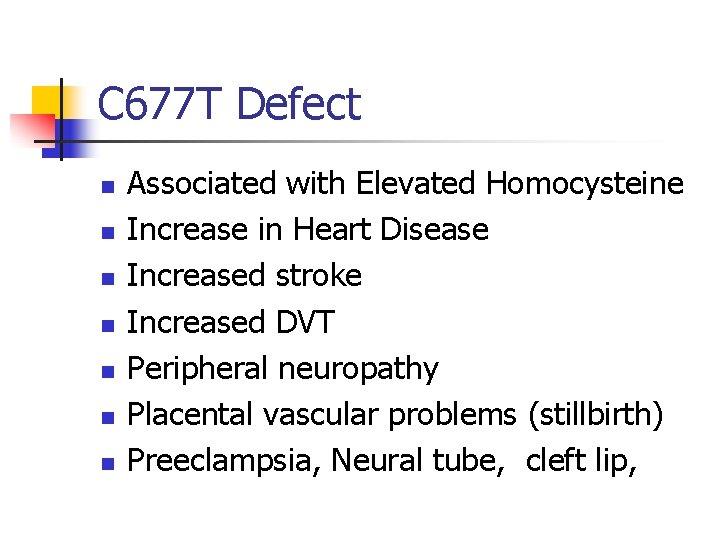 C677T Defect

• Associated with Elevated Homocysteine
• Increase in Heart Disease
• Increased stroke
• Increased DVT
• Peripheral neuropathy
• Placental vascular problems (stillbirth)
• Preeclampsia, Neural tube, cleft lip,